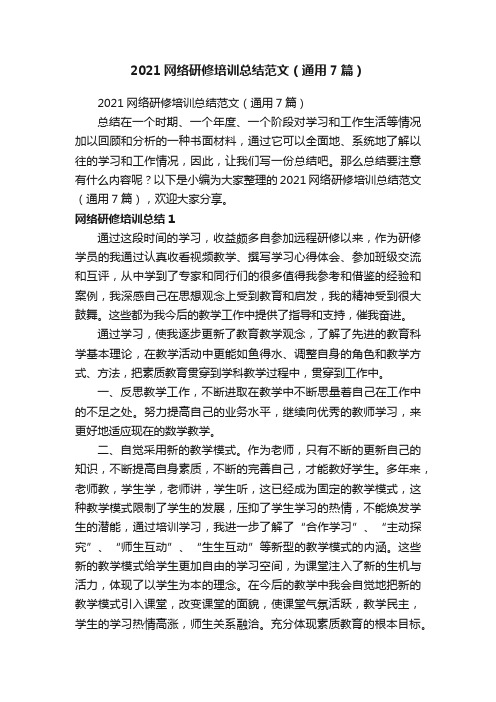 2021 网络研修培训总结范文（通用 7 篇）

2021 网络研修培训总结范文（通用 7 篇）

总结在一个时期、一个年度、一个阶段对学习和工作生活等情况加以回顾和分析的一种书面材料，通过它可以全面地、系统地了解以往的学习和工作情况，因此，让我们写一份总结吧。那么总结要注意有什么内容呢？以下是小编为大家整理的 2021 网络研修培训总结范文（通用 7 篇），欢迎大家分享。

网络研修培训总结 1

通过这段时间的学习，收益颇多自参加远程研修以来，作为研修学员的我通过认真收看视频教学、撰写学习心得体会、参加班级交流和互评，从中学到了专家和同行们的很多值得我参考和借鉴的经验和案例，我深感自己在思想观念上受到教育和启发，我的精神受到很大鼓舞。这些都为我今后的教学工作中提供了指导和支持，催我奋进。

通过学习，使我逐步更新了教育教学观念，了解了先进的教育科学基本理论，在教学活动中更能如鱼得水、调整自身的角色和教学方式、方法，把素质教育贯穿到学科教学过程中，贯穿到工作中。

一、反思教学工作，不断进取在教学中不断思量着自己在工作中的不足之处。努力提高自己的业务水平，继续向优秀的教师学习，来更好地适应现在的数学教学。

二、自觉采用新的教学模式。作为老师，只有不断的更新自己的知识，不断提高自身素质，不断的完善自己，才能教好学生。多年来，老师教，学生学，老师讲，学生听，这已经成为固定的教学模式，这种教学模式限制了学生的发展，压抑了学生学习的热情，不能焕发学生的潜能，通过培训学习，我进一步了解了“合作学习”、“主动探究”、“师生互动”、“生生互动”等新型的教学模式的内涵。这些新的教学模式给学生更加自由的学习空间，为课堂注入了新的生机与活力，体现了以学生为本的理念。在今后的教学中我会自觉地把新的教学模式引入课堂，改变课堂的面貌，使课堂气氛活跃，教学民主，学生的学习热情高涨，师生关系融洽。充分体现素质教育的根本目标。